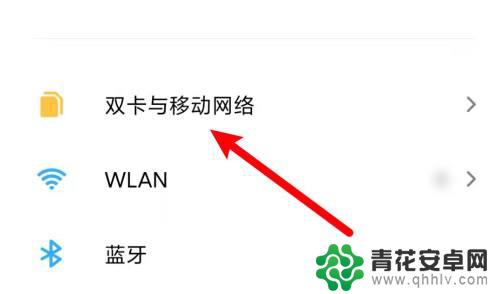 双卡与移动网络

WLAN

蓝牙

青花安卓网
www.qhhlv.com